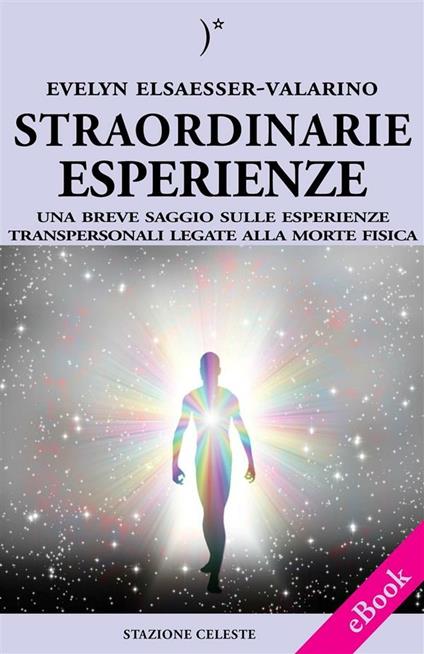 EVELYN ELSAESSER-VALARINO

STRAORDINARIE ESPERIENZE

UNA BREVE SAGGIO SULLE ESPERIENZE TRANSPERSONALI LEGATE ALLA MORTE FISICA

STAZIONE CELESTE

eBook